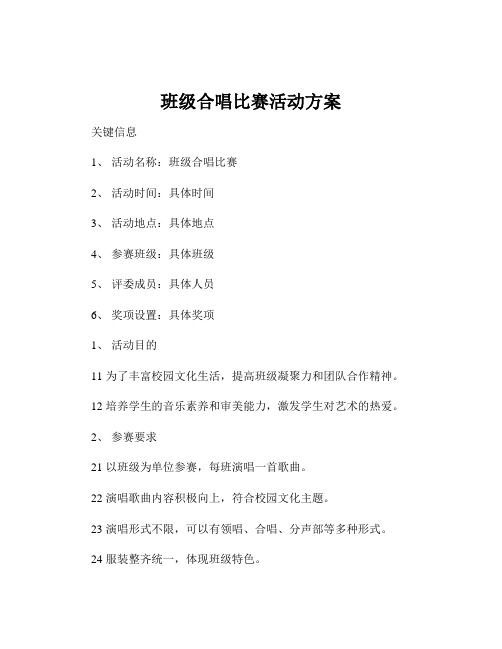 班级合唱比赛活动方案

关键信息

1、 活动名称：班级合唱比赛

2、 活动时间：具体时间

3、 活动地点：具体地点

4、 参赛班级：具体班级

5、 评委成员：具体人员

6、 奖项设置：具体奖项

1、 活动目的

11 为了丰富校园文化生活，提高班级凝聚力和团队合作精神。

12 培养学生的音乐素养和审美能力，激发学生对艺术的热爱。

2、 参赛要求

21 以班级为单位参赛，每班演唱一首歌曲。

22 演唱歌曲内容积极向上，符合校园文化主题。

23 演唱形式不限，可以有领唱、合唱、分声部等多种形式。

24 服装整齐统一，体现班级特色。